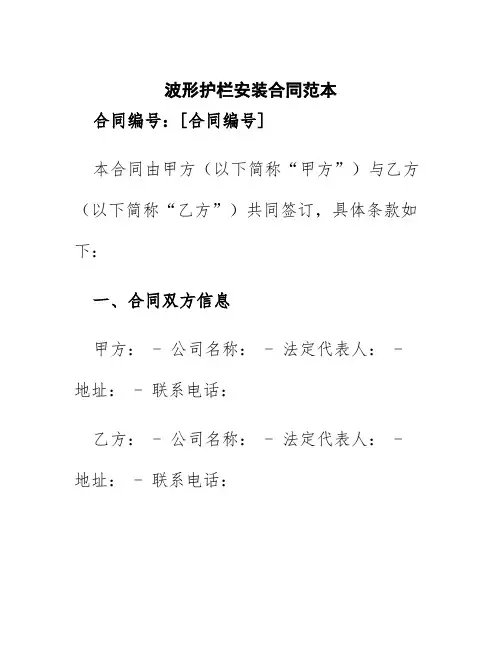 波形护栏安装合同范本

合同编号：[合同编号]

本合同由甲方（以下简称“甲方”）与乙方（以下简称“乙方”）共同签订，具体条款如下：

一、合同双方信息

甲方： - 公司名称： - 法定代表人： - 地址： - 联系电话：

乙方： - 公司名称： - 法定代表人： - 地址： - 联系电话：